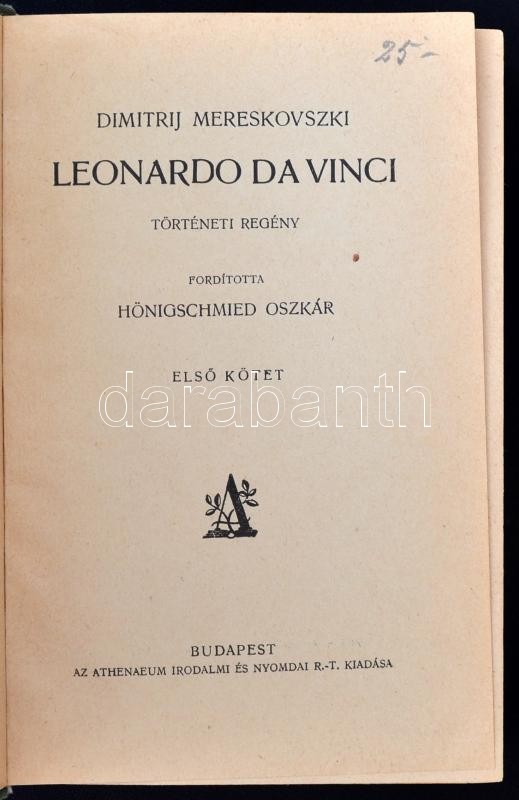 25.-

DIMITRIJ MERESKOVSZKI

LEONARDO DA VINCI

TÖRTÉNETI REGÉNY

FORDÍTOTTA

HÖNIGSCHMIED OSZKÁR

ELSŐ KÖTET

A

BUDAPEST

AZ ATHENAEUM IRODALMI ÉS NYOMDAI R.-T. KIADÁSA

darabanth